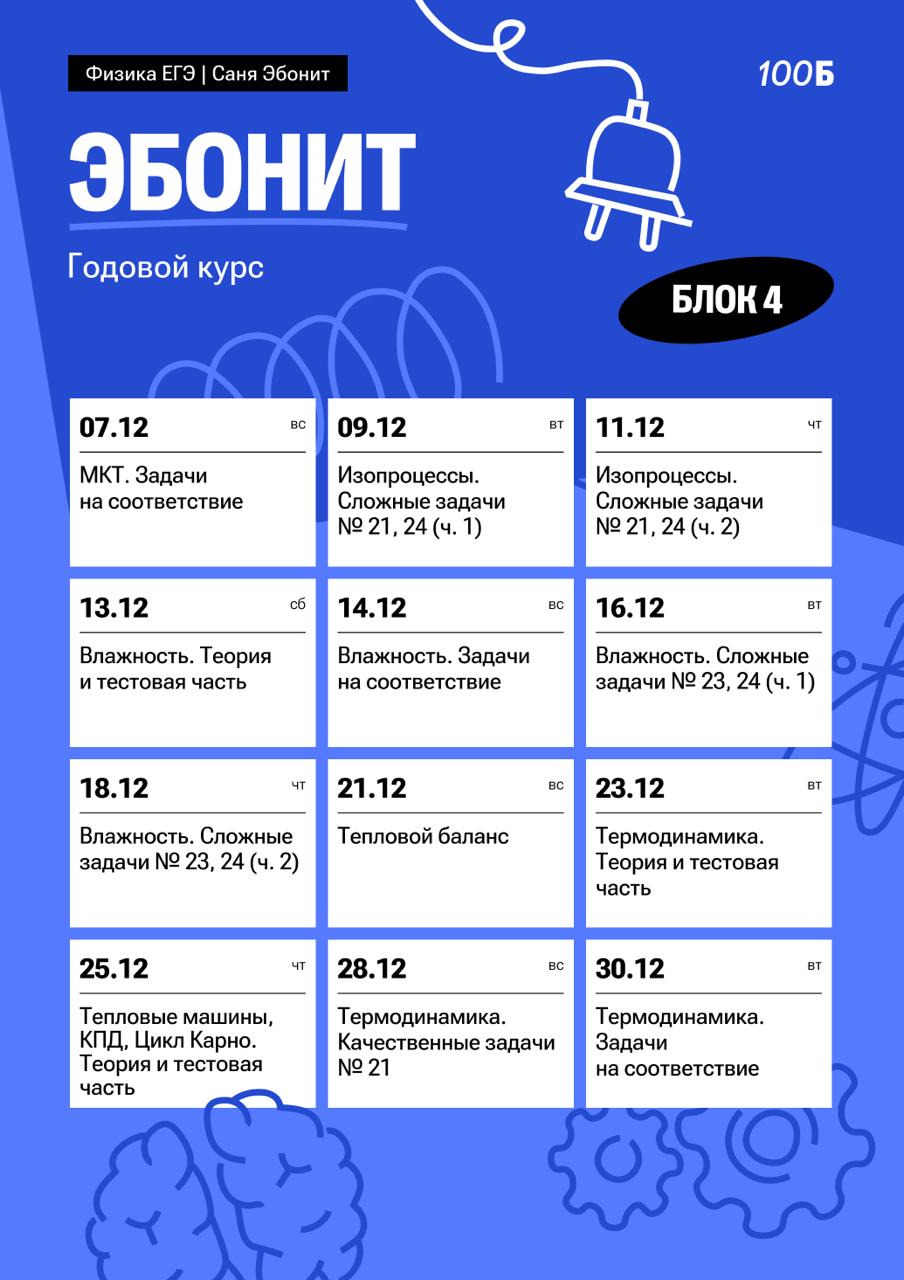 Физика ЕГЭ | Саня Эбонит

100Б

ЭБОНИТ

Годовой курс

БЛОК 4

07.12 вс
МКТ. Задачи на соответствие

09.12 вт
Изопроцессы. Сложные задачи № 21, 24 (ч. 1)

11.12 чт
Изопроцессы. Сложные задачи № 21, 24 (ч. 2)

13.12 сб
Влажность. Теория и тестовая часть

14.12 вс
Влажность. Задачи на соответствие

16.12 вт
Влажность. Сложные задачи № 23, 24 (ч. 1)

18.12 чт
Влажность. Сложные задачи № 23, 24 (ч. 2)

21.12 вс
Тепловой баланс

23.12 вт
Термодинамика. Теория и тестовая часть

25.12 чт
Тепловые машины, КПД, Цикл Карно. Теория и тестовая часть

28.12 вс
Термодинамика. Качественные задачи № 21

30.12 вт
Термодинамика. Задачи на соответствие